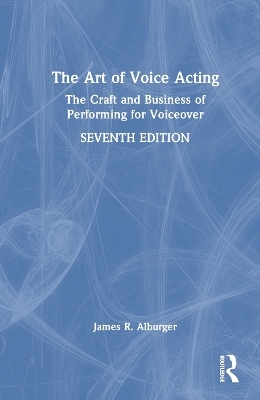 The Art of Voice Acting

The Craft and Business of Performing for Voiceover

SEVENTH EDITION

James R. Alburger

ROUTLEDGE